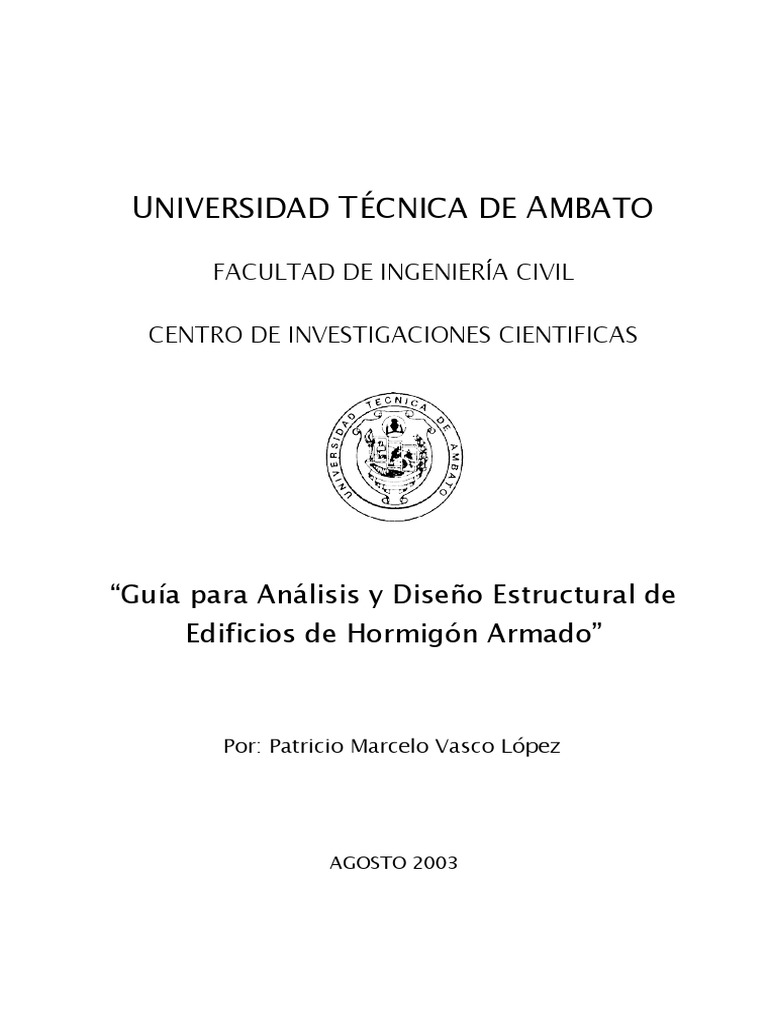 UNIVERSIDAD TÉCNICA DE AMBATO

FACULTAD DE INGENIERÍA CIVIL

CENTRO DE INVESTIGACIONES CIENTIFICAS

UNIVERSIDAD TECNICA DE AMBATO

“Guía para Análisis y Diseño Estructural de Edificios de Hormigón Armado”

Por: Patricio Marcelo Vasco López

AGOSTO 2003